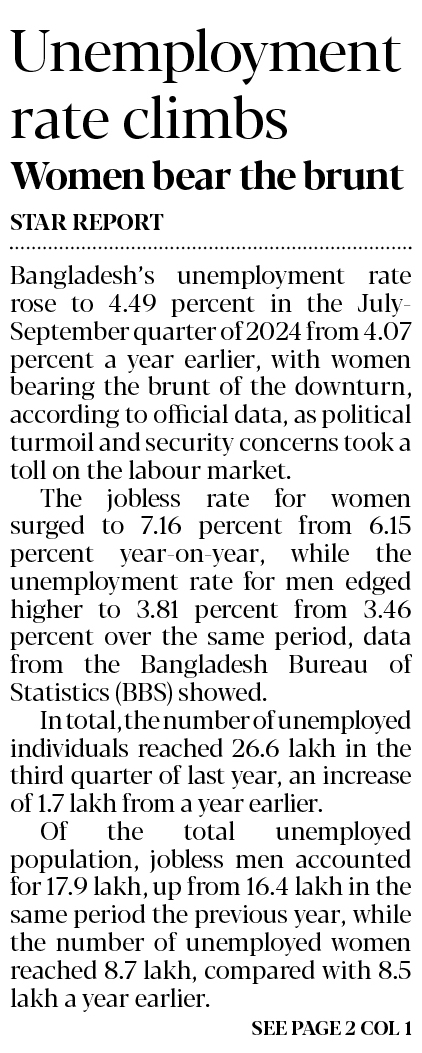 Unemployment rate climbs

Women bear the brunt

STAR REPORT

Bangladesh's unemployment rate rose to 4.49 percent in the July-September quarter of 2024 from 4.07 percent a year earlier, with women bearing the brunt of the downturn, according to official data, as political turmoil and security concerns took a toll on the labour market.

The jobless rate for women surged to 7.16 percent from 6.15 percent year-on-year, while the unemployment rate for men edged higher to 3.81 percent from 3.46 percent over the same period, data from the Bangladesh Bureau of Statistics (BBS) showed.

In total, the number of unemployed individuals reached 26.6 lakh in the third quarter of last year, an increase of 1.7 lakh from a year earlier.

Of the total unemployed population, jobless men accounted for 17.9 lakh, up from 16.4 lakh in the same period the previous year, while the number of unemployed women reached 8.7 lakh, compared with 8.5 lakh a year earlier.

SEE PAGE 2 COL 1